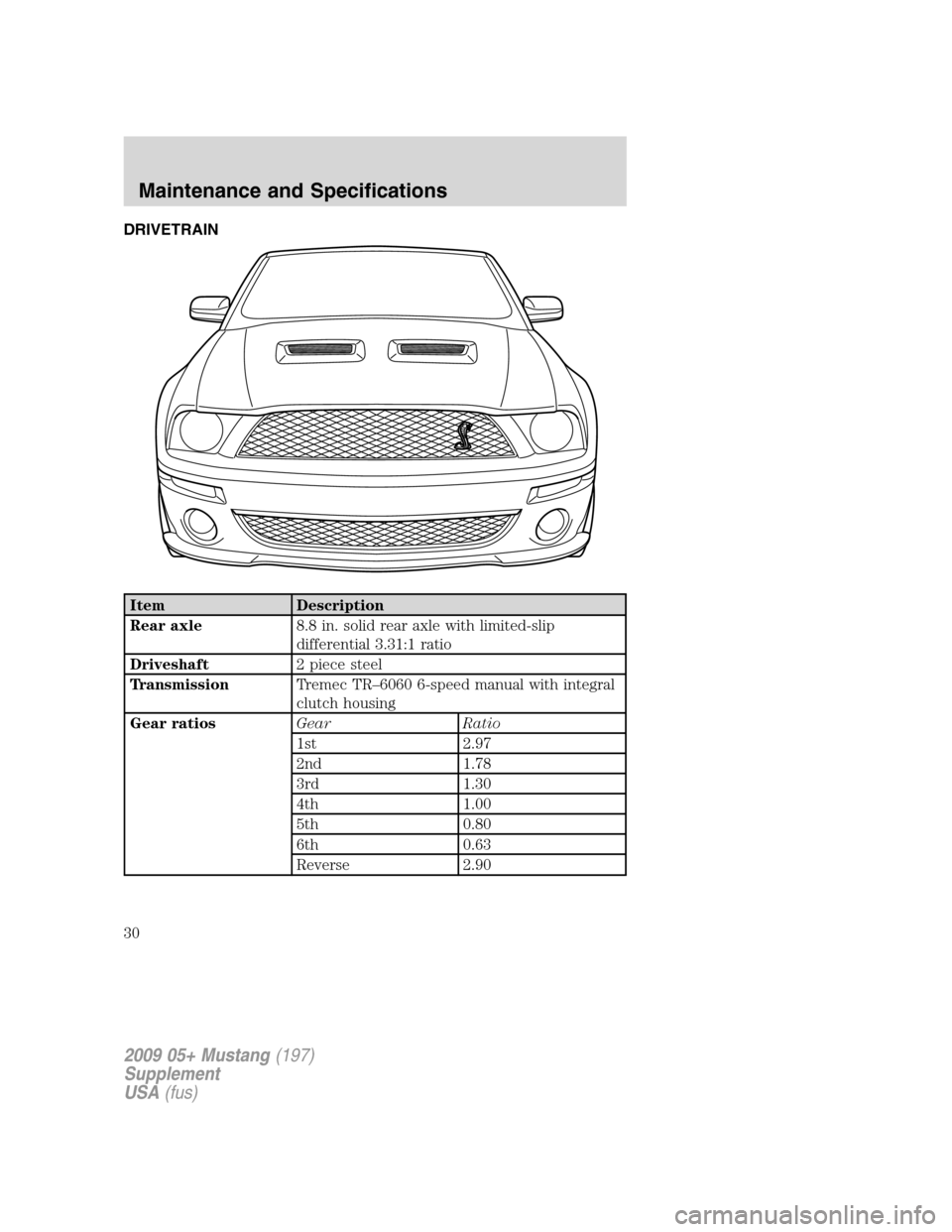 Maintenance and Specifications

DRIVETRAIN

| Item | Description | |
|---|---|---|
| Rear axle | 8.8 in. solid rear axle with limited-slip differential 3.31:1 ratio | |
| Driveshaft | 2 piece steel | |
| Transmission | Tremec TR–6060 6-speed manual with integral clutch housing | |
| Gear ratios | Gear | Ratio |
| | 1st | 2.97 |
| | 2nd | 1.78 |
| | 3rd | 1.30 |
| | 4th | 1.00 |
| | 5th | 0.80 |
| | 6th | 0.63 |
| | Reverse | 2.90 |

30

2009 05+ Mustang (197)
Supplement
USA (fus)

carmanualsonline.info